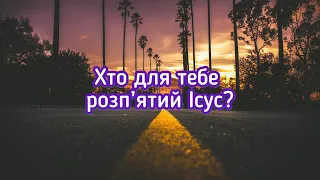 Хто для тебе розп’ятий Ісус?